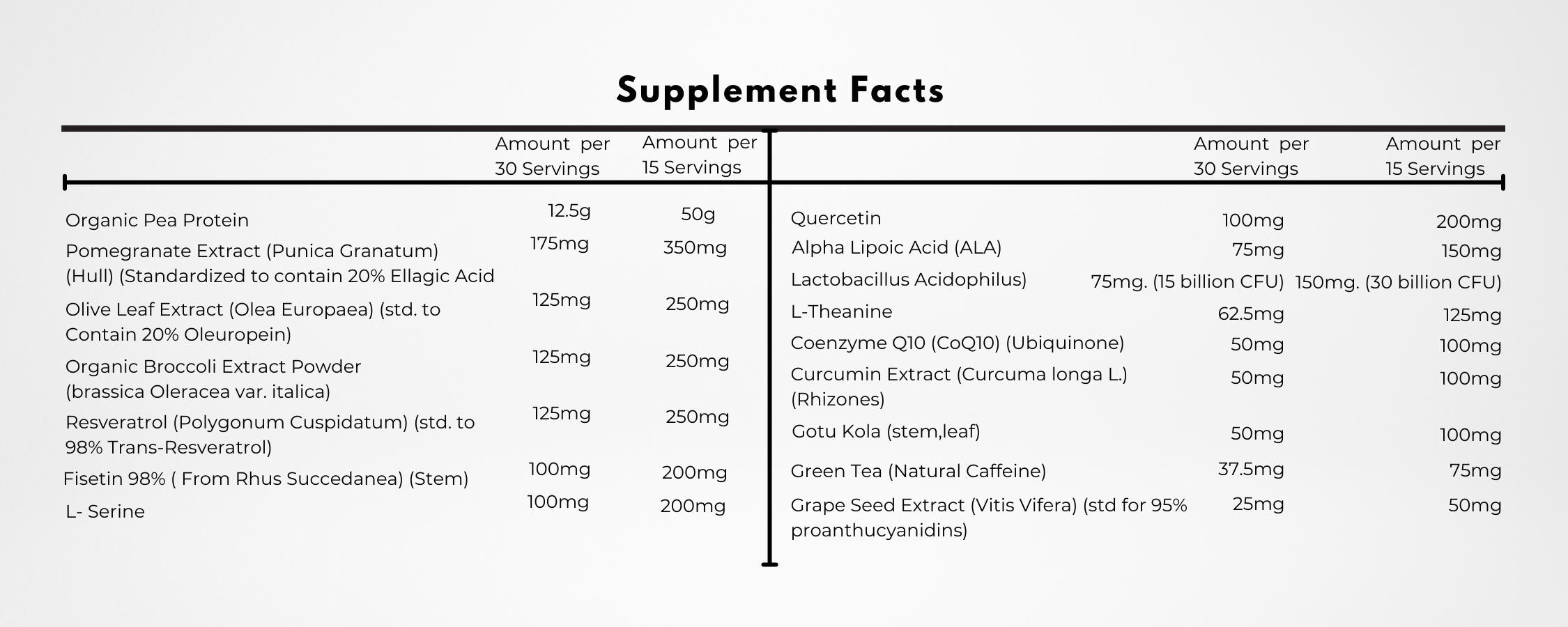 Supplement Facts

| | Amount per 30 Servings | Amount per 15 Servings |
|---|---|---|
| Organic Pea Protein | 12.5g | 50g |
| Pomegranate Extract (Punica Granatum) (Hull) (Standardized to contain 20% Ellagic Acid | 175mg | 350mg |
| Olive Leaf Extract (Olea Europaea) (std. to Contain 20% Oleuropein) | 125mg | 250mg |
| Organic Broccoli Extract Powder (brassica Oleracea var. italica) | 125mg | 250mg |
| Resveratrol (Polygonum Cuspidatum) (std. to 98% Trans-Resveratrol) | 125mg | 250mg |
| Fisetin 98% ( From Rhus Succedanea) (Stem) | 100mg | 200mg |
| L- Serine | 100mg | 200mg |

| | Amount per 30 Servings | Amount per 15 Servings |
|---|---|---|
| Quercetin | 100mg | 200mg |
| Alpha Lipoic Acid (ALA) | 75mg | 150mg |
| Lactobacillus Acidophilus) | 75mg. (15 billion CFU) | 150mg. (30 billion CFU) |
| L-Theanine | 62.5mg | 125mg |
| Coenzyme Q10 (CoQ10) (Ubiquinone) | 50mg | 100mg |
| Curcumin Extract (Curcuma longa L.) (Rhizones) | 50mg | 100mg |
| Gotu Kola (stem,leaf) | 50mg | 100mg |
| Green Tea (Natural Caffeine) | 37.5mg | 75mg |
| Grape Seed Extract (Vitis Vifera) (std for 95% proanthucyanidins) | 25mg | 50mg |